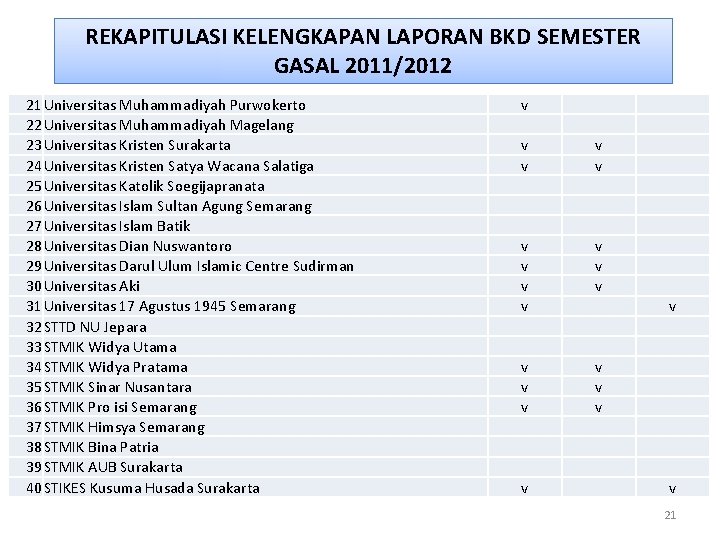 REKAPITULASI KELENGKAPAN LAPORAN BKD SEMESTER GASAL 2011/2012

| 21 | Universitas Muhammadiyah Purwokerto | v | | |
|---|---|---|---|---|
| 22 | Universitas Muhammadiyah Magelang | | | |
| 23 | Universitas Kristen Surakarta | v | v | |
| 24 | Universitas Kristen Satya Wacana Salatiga | v | v | |
| 25 | Universitas Katolik Soegijapranata | | | |
| 26 | Universitas Islam Sultan Agung Semarang | | | |
| 27 | Universitas Islam Batik | | | |
| 28 | Universitas Dian Nuswantoro | v | v | |
| 29 | Universitas Darul Ulum Islamic Centre Sudirman | v | v | |
| 30 | Universitas Aki | v | v | |
| 31 | Universitas 17 Agustus 1945 Semarang | v | | v |
| 32 | STTD NU Jepara | | | |
| 33 | STMIK Widya Utama | | | |
| 34 | STMIK Widya Pratama | v | v | |
| 35 | STMIK Sinar Nusantara | v | v | |
| 36 | STMIK Pro isi Semarang | v | v | |
| 37 | STMIK Himsya Semarang | | | |
| 38 | STMIK Bina Patria | | | |
| 39 | STMIK AUB Surakarta | | | |
| 40 | STIKES Kusuma Husada Surakarta | v | | v |

21